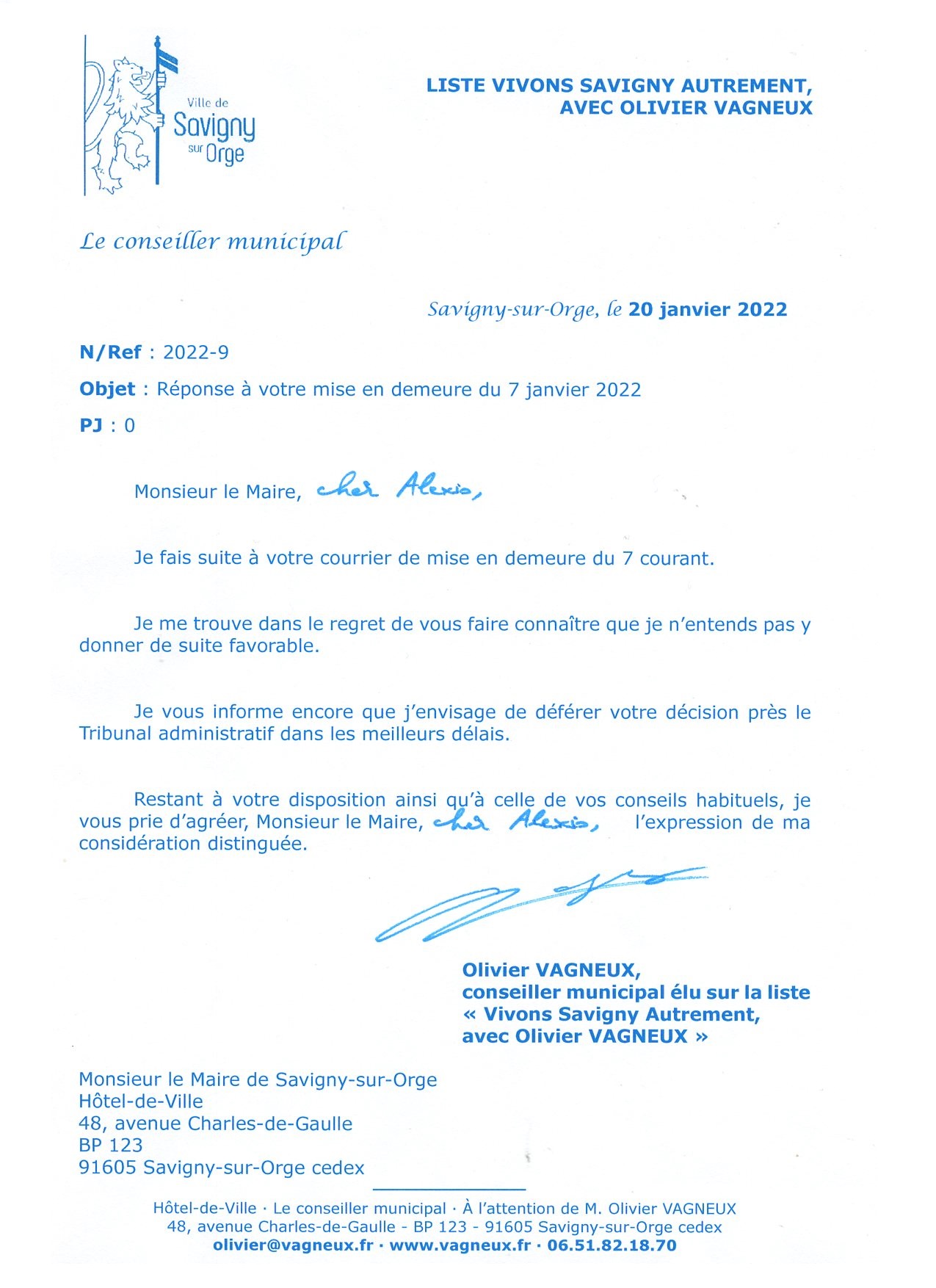 Ville de Savigny sur Orge

LISTE VIVONS SAVIGNY AUTREMENT, AVEC OLIVIER VAGNEUX

Le conseiller municipal

Savigny-sur-Orge, le 20 janvier 2022

N/Ref : 2022-9

Objet : Réponse à votre mise en demeure du 7 janvier 2022

PJ : 0

Monsieur le Maire, cher Alexis,

Je fais suite à votre courrier de mise en demeure du 7 courant.

Je me trouve dans le regret de vous faire connaître que je n'entends pas y donner de suite favorable.

Je vous informe encore que j'envisage de déférer votre décision près le Tribunal administratif dans les meilleurs délais.

Restant à votre disposition ainsi qu'à celle de vos conseils habituels, je vous prie d'agréer, Monsieur le Maire, cher Alexis, l'expression de ma considération distinguée.

Olivier VAGNEUX,
conseiller municipal élu sur la liste
« Vivons Savigny Autrement,
avec Olivier VAGNEUX »

Monsieur le Maire de Savigny-sur-Orge
Hôtel-de-Ville
48, avenue Charles-de-Gaulle
BP 123
91605 Savigny-sur-Orge cedex

Hôtel-de-Ville · Le conseiller municipal · À l'attention de M. Olivier VAGNEUX
48, avenue Charles-de-Gaulle - BP 123 - 91605 Savigny-sur-Orge cedex
olivier@vagneux.fr · www.vagneux.fr · 06.51.82.18.70